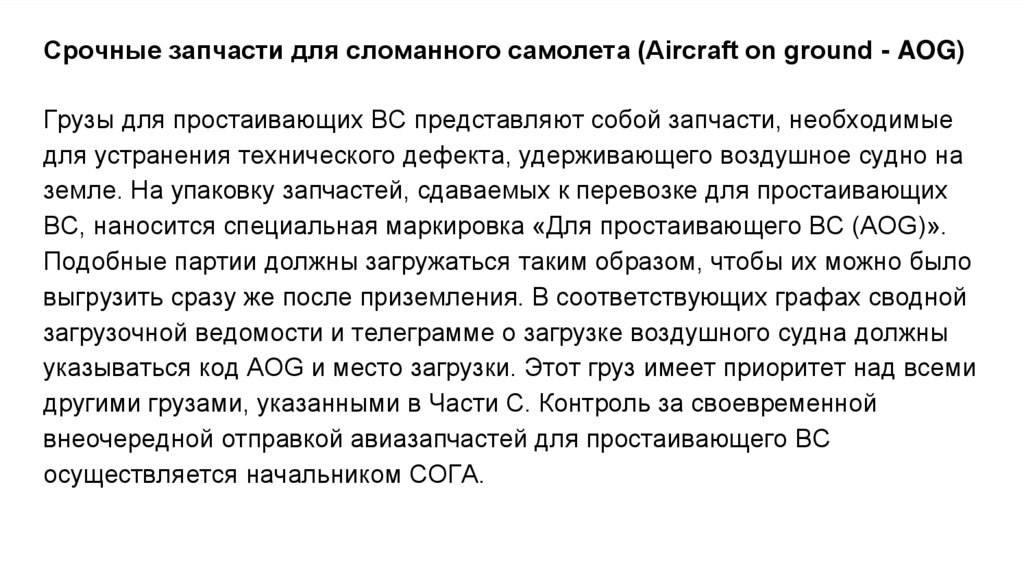 Срочные запчасти для сломанного самолета (Aircraft on ground - AOG)

Грузы для простаивающих ВС представляют собой запчасти, необходимые для устранения технического дефекта, удерживающего воздушное судно на земле. На упаковку запчастей, сдаваемых к перевозке для простаивающих ВС, наносится специальная маркировка «Для простаивающего ВС (AOG)». Подобные партии должны загружаться таким образом, чтобы их можно было выгрузить сразу же после приземления. В соответствующих графах сводной загрузочной ведомости и телеграмме о загрузке воздушного судна должны указываться код AOG и место загрузки. Этот груз имеет приоритет над всеми другими грузами, указанными в Части С. Контроль за своевременной внеочередной отправкой авиазапчастей для простаивающего ВС осуществляется начальником СОГА.